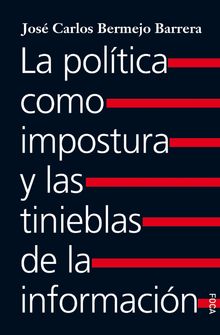 José Carlos Bermejo Barrera

La política como impostura y las tinieblas de la información

FOCA